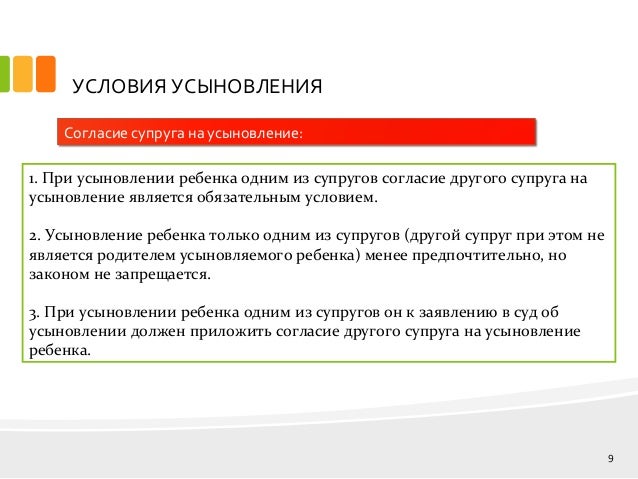 УСЛОВИЯ УСЫНОВЛЕНИЯ

Согласие супруга на усыновление:

1. При усыновлении ребенка одним из супругов согласие другого супруга на усыновление является обязательным условием.

2. Усыновление ребенка только одним из супругов (другой супруг при этом не является родителем усыновляемого ребенка) менее предпочтительно, но законом не запрещается.

3. При усыновлении ребенка одним из супругов он к заявлению в суд об усыновлении должен приложить согласие другого супруга на усыновление ребенка.

9